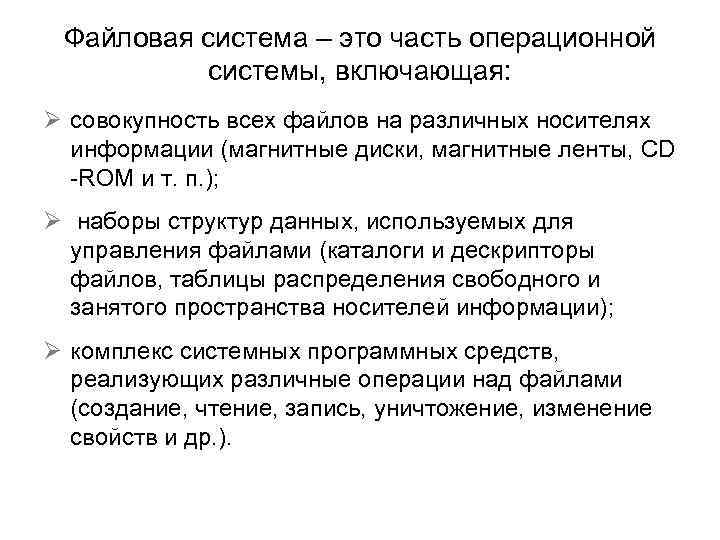 Файловая система – это часть операционной системы, включающая:

➢ совокупность всех файлов на различных носителях информации (магнитные диски, магнитные ленты, CD -ROM и т. п.);

➢ наборы структур данных, используемых для управления файлами (каталоги и дескрипторы файлов, таблицы распределения свободного и занятого пространства носителей информации);

➢ комплекс системных программных средств, реализующих различные операции над файлами (создание, чтение, запись, уничтожение, изменение свойств и др.).